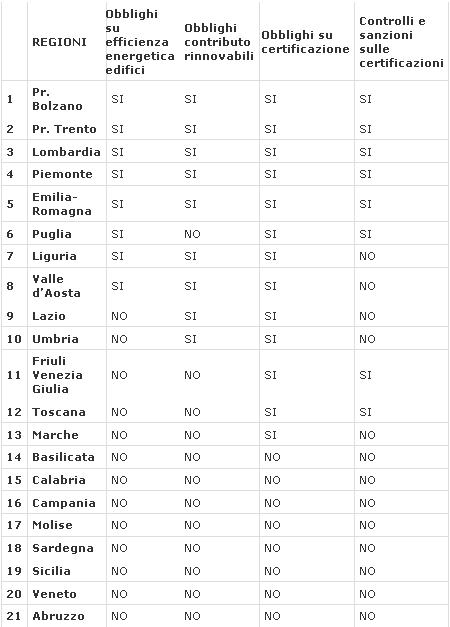 |  | REGIONI | Obblighi su efficienza energetica edifici | Obblighi contributo rinnovabili | Obblighi su certificazione | Controlli e sanzioni sulle certificazioni |
|---|---|---|---|---|---|
| 1 | Pr. Bolzano | SI | SI | SI | SI |
| 2 | Pr. Trento | SI | SI | SI | SI |
| 3 | Lombardia | SI | SI | SI | SI |
| 4 | Piemonte | SI | SI | SI | SI |
| 5 | Emilia-Romagna | SI | SI | SI | SI |
| 6 | Puglia | SI | NO | SI | SI |
| 7 | Liguria | SI | SI | SI | NO |
| 8 | Valle d'Aosta | SI | SI | SI | NO |
| 9 | Lazio | NO | SI | SI | NO |
| 10 | Umbria | NO | SI | SI | NO |
| 11 | Friuli Venezia Giulia | NO | NO | SI | SI |
| 12 | Toscana | NO | NO | SI | SI |
| 13 | Marche | NO | NO | SI | NO |
| 14 | Basilicata | NO | NO | NO | NO |
| 15 | Calabria | NO | NO | NO | NO |
| 16 | Campania | NO | NO | NO | NO |
| 17 | Molise | NO | NO | NO | NO |
| 18 | Sardegna | NO | NO | NO | NO |
| 19 | Sicilia | NO | NO | NO | NO |
| 20 | Veneto | NO | NO | NO | NO |
| 21 | Abruzzo | NO | NO | NO | NO |